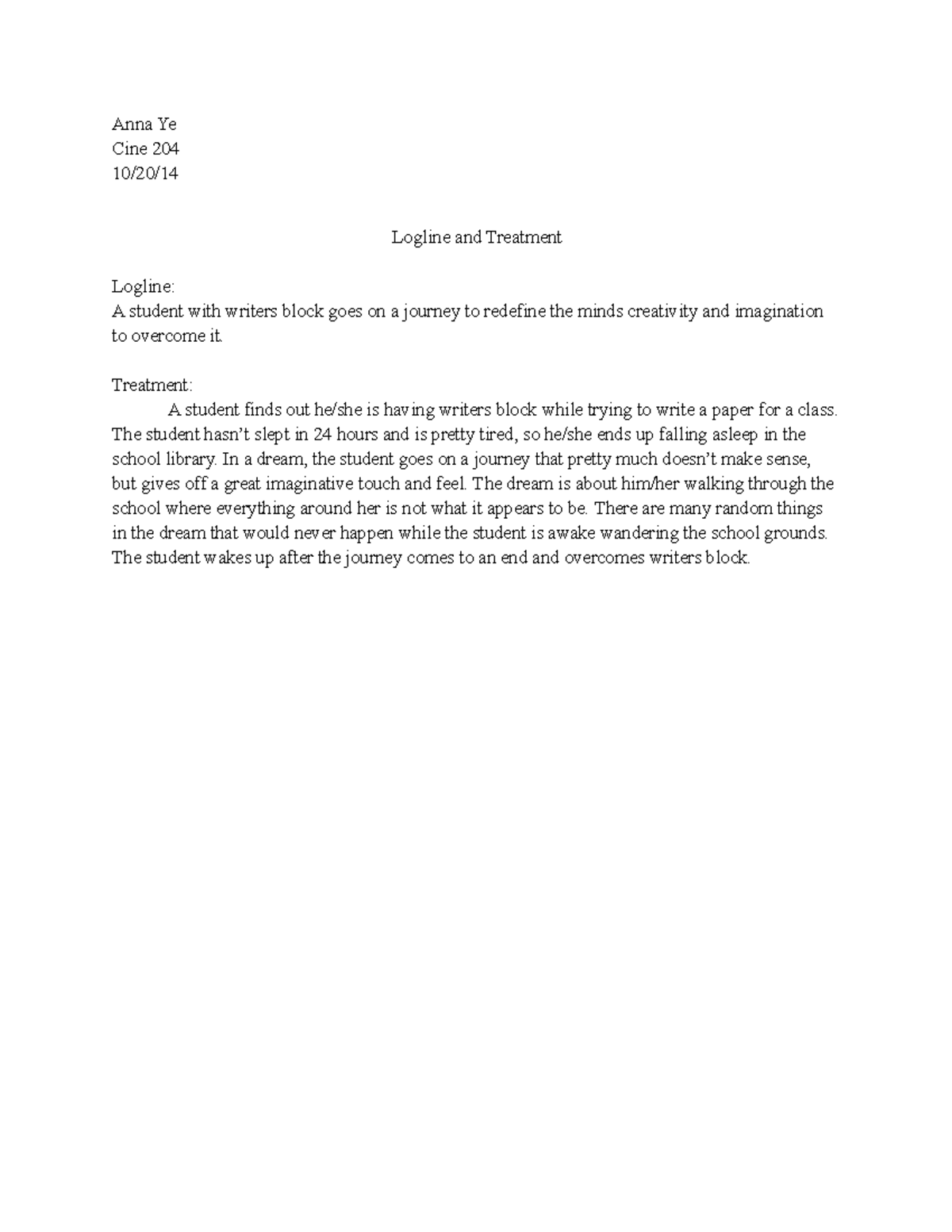 Anna Ye
Cine 204
10/20/14

Logline and Treatment

Logline:
A student with writers block goes on a journey to redefine the minds creativity and imagination to overcome it.

Treatment:
A student finds out he/she is having writers block while trying to write a paper for a class. The student hasn't slept in 24 hours and is pretty tired, so he/she ends up falling asleep in the school library. In a dream, the student goes on a journey that pretty much doesn't make sense, but gives off a great imaginative touch and feel. The dream is about him/her walking through the school where everything around her is not what it appears to be. There are many random things in the dream that would never happen while the student is awake wandering the school grounds. The student wakes up after the journey comes to an end and overcomes writers block.